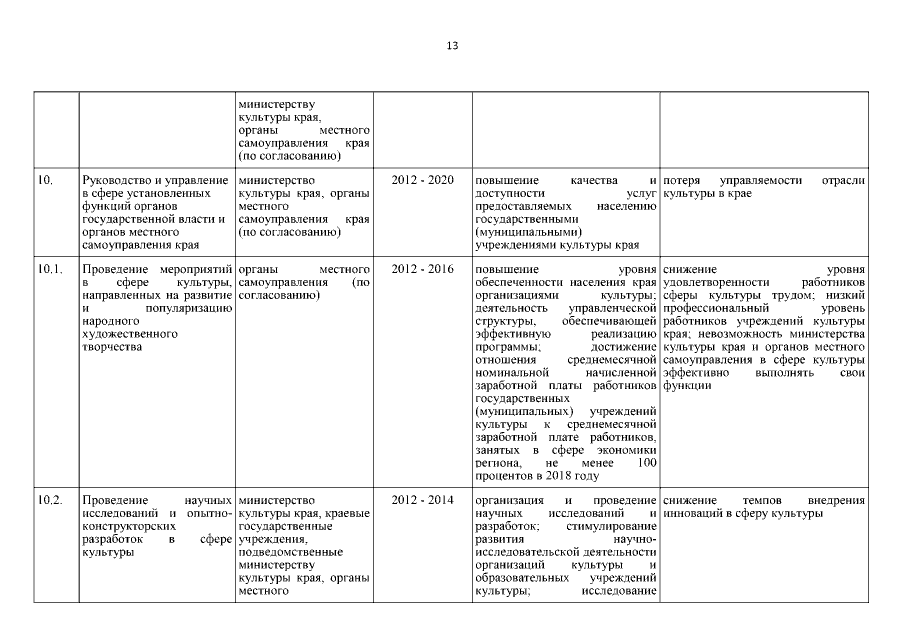 13

| | | | | | |
|---|---|---|---|---|---|
| | | министерству культуры края, органы местного самоуправления края (по согласованию) | | | |
| 10. | Руководство и управление в сфере установленных функций органов государственной власти и органов местного самоуправления края | министерство культуры края, органы местного самоуправления края (по согласованию) | 2012 - 2020 | повышение качества и доступности услуг предоставляемых населению государственными (муниципальными) учреждениями культуры края | потеря управляемости отрасли культуры в крае |
| 10.1. | Проведение мероприятий в сфере культуры, направленных на развитие и популяризацию народного художественного творчества | органы местного самоуправления (по согласованию) | 2012 - 2016 | повышение уровня обеспеченности населения края организациями культуры; деятельность управленческой структуры, обеспечивающей эффективную реализацию программы; достижение отношения среднемесячной номинальной начисленной заработной платы работников государственных (муниципальных) учреждений культуры к среднемесячной заработной плате работников, занятых в сфере экономики региона, не менее 100 процентов в 2018 году | снижение уровня удовлетворенности работников сферы культуры трудом; низкий профессиональный уровень работников учреждений культуры края; невозможность министерства культуры края и органов местного самоуправления в сфере культуры эффективно выполнять свои функции |
| 10.2. | Проведение научных исследований и опытно-конструкторских разработок в сфере культуры | министерство культуры края, краевые государственные учреждения, подведомственные министерству культуры края, органы местного | 2012 - 2014 | организация и проведение научных исследований и разработок; стимулирование развития научно-исследовательской деятельности организаций культуры и образовательных учреждений культуры; исследование | снижение темпов внедрения инноваций в сферу культуры |